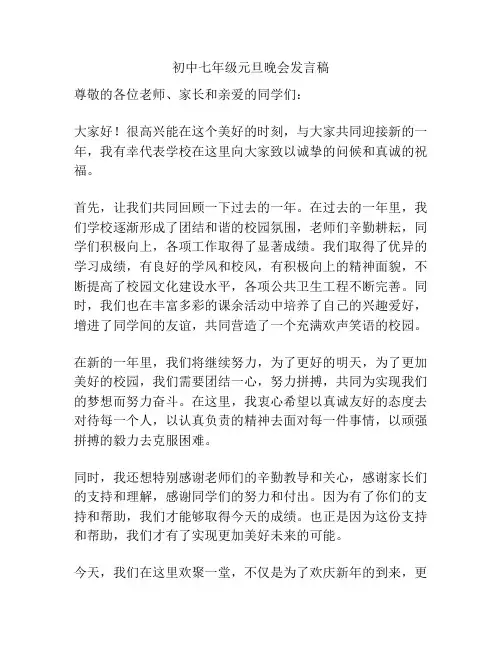 初中七年级元旦晚会发言稿

尊敬的各位老师、家长和亲爱的同学们：

大家好！很高兴能在这个美好的时刻，与大家共同迎接新的一年，我有幸代表学校在这里向大家致以诚挚的问候和真诚的祝福。

首先，让我们共同回顾一下过去的一年。在过去的一年里，我们学校逐渐形成了团结和谐的校园氛围，老师们辛勤耕耘，同学们积极向上，各项工作取得了显著成绩。我们取得了优异的学习成绩，有良好的学风和校风，有积极向上的精神面貌，不断提高了校园文化建设水平，各项公共卫生工程不断完善。同时，我们也在丰富多彩的课余活动中培养了自己的兴趣爱好，增进了同学间的友谊，共同营造了一个充满欢声笑语的校园。

在新的一年里，我们将继续努力，为了更好的明天，为了更加美好的校园，我们需要团结一心，努力拼搏，共同为实现我们的梦想而努力奋斗。在这里，我衷心希望以真诚友好的态度去对待每一个人，以认真负责的精神去面对每一件事情，以顽强拼搏的毅力去克服困难。

同时，我还想特别感谢老师们的辛勤教导和关心，感谢家长们的支持和理解，感谢同学们的努力和付出。因为有了你们的支持和帮助，我们才能够取得今天的成绩。也正是因为这份支持和帮助，我们才有了实现更加美好未来的可能。

今天，我们在这里欢聚一堂，不仅是为了欢庆新年的到来，更